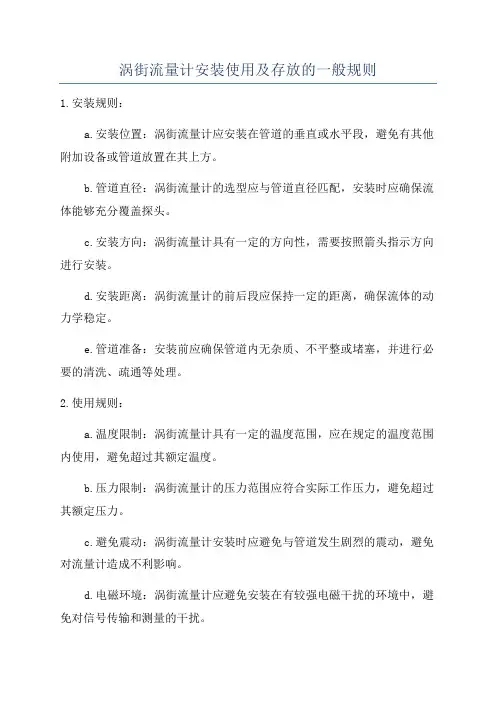 涡街流量计安装使用及存放的一般规则

1. 安装规则：

a. 安装位置：涡街流量计应安装在管道的垂直或水平段，避免有其他附加设备或管道放置在其上方。

b. 管道直径：涡街流量计的选型应与管道直径匹配，安装时应确保流体能够充分覆盖探头。

c. 安装方向：涡街流量计具有一定的方向性，需要按照箭头指示方向进行安装。

d. 安装距离：涡街流量计的前后段应保持一定的距离，确保流体的动力学稳定。

e. 管道准备：安装前应确保管道内无杂质、不平整或堵塞，并进行必要的清洗、疏通等处理。

2. 使用规则：

a. 温度限制：涡街流量计具有一定的温度范围，应在规定的温度范围内使用，避免超过其额定温度。

b. 压力限制：涡街流量计的压力范围应符合实际工作压力，避免超过其额定压力。

c. 避免震动：涡街流量计安装时应避免与管道发生剧烈的震动，避免对流量计造成不利影响。

d. 电磁环境：涡街流量计应避免安装在有较强电磁干扰的环境中，避免对信号传输和测量的干扰。